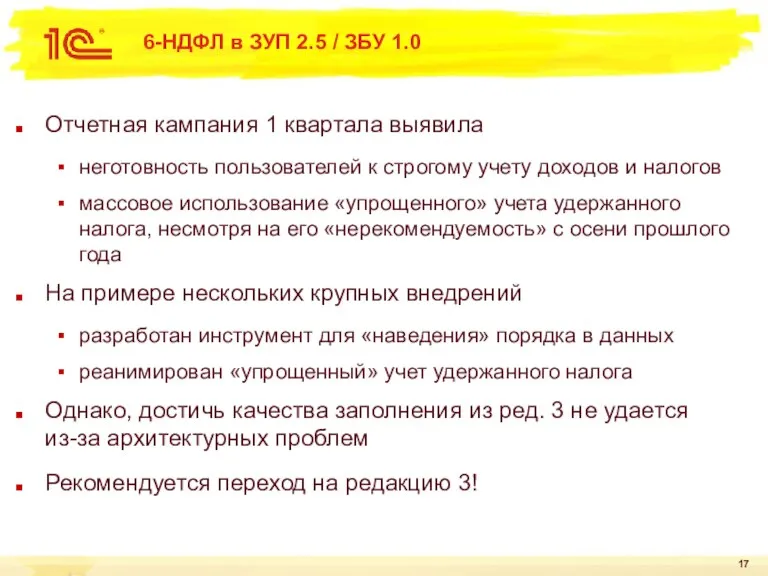 1С

6-НДФЛ в ЗУП 2.5 / ЗБУ 1.0

Отчетная кампания 1 квартала выявила

неготовность пользователей к строгому учету доходов и налогов

массовое использование «упрощенного» учета удержанного налога, несмотря на его «нерекомендуемость» с осени прошлого года

На примере нескольких крупных внедрений

разработан инструмент для «наведения» порядка в данных

реанимирован «упрощенный» учет удержанного налога

Однако, достичь качества заполнения из ред. 3 не удается из-за архитектурных проблем

Рекомендуется переход на редакцию 3!

17